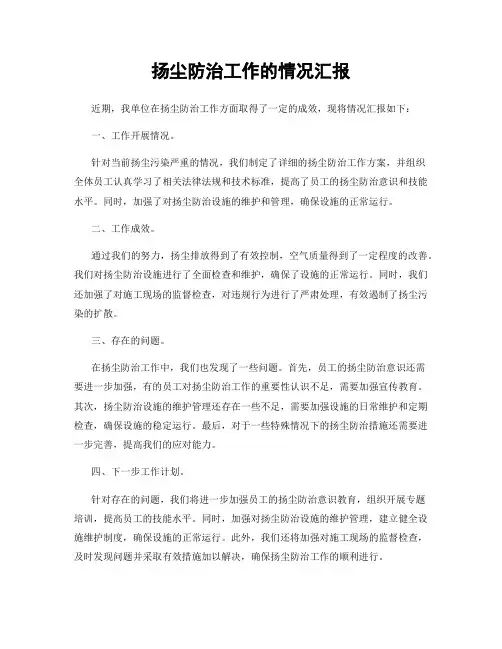 扬尘防治工作的情况汇报

近期，我单位在扬尘防治工作方面取得了一定的成效，现将情况汇报如下：

一、工作开展情况。

针对当前扬尘污染严重的情况，我们制定了详细的扬尘防治工作方案，并组织全体员工认真学习了相关法律法规和技术标准，提高了员工的扬尘防治意识和技能水平。同时，加强了对扬尘防治设施的维护和管理，确保设施的正常运行。

二、工作成效。

通过我们的努力，扬尘排放得到了有效控制，空气质量得到了一定程度的改善。我们对扬尘防治设施进行了全面检查和维护，确保了设施的正常运行。同时，我们还加强了对施工现场的监督检查，对违规行为进行了严肃处理，有效遏制了扬尘污染的扩散。

三、存在的问题。

在扬尘防治工作中，我们也发现了一些问题。首先，员工的扬尘防治意识还需要进一步加强，有的员工对扬尘防治工作的重要性认识不足，需要加强宣传教育。其次，扬尘防治设施的维护管理还存在一些不足，需要加强设施的日常维护和定期检查，确保设施的稳定运行。最后，对于一些特殊情况下的扬尘防治措施还需要进一步完善，提高我们的应对能力。

四、下一步工作计划。

针对存在的问题，我们将进一步加强员工的扬尘防治意识教育，组织开展专题培训，提高员工的技能水平。同时，加强对扬尘防治设施的维护管理，建立健全设施维护制度，确保设施的正常运行。此外，我们还将加强对施工现场的监督检查，及时发现问题并采取有效措施加以解决，确保扬尘防治工作的顺利进行。